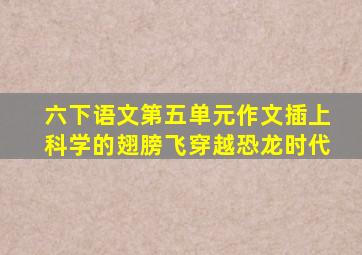 六下语文第五单元作文插上科学的翅膀飞穿越恐龙时代